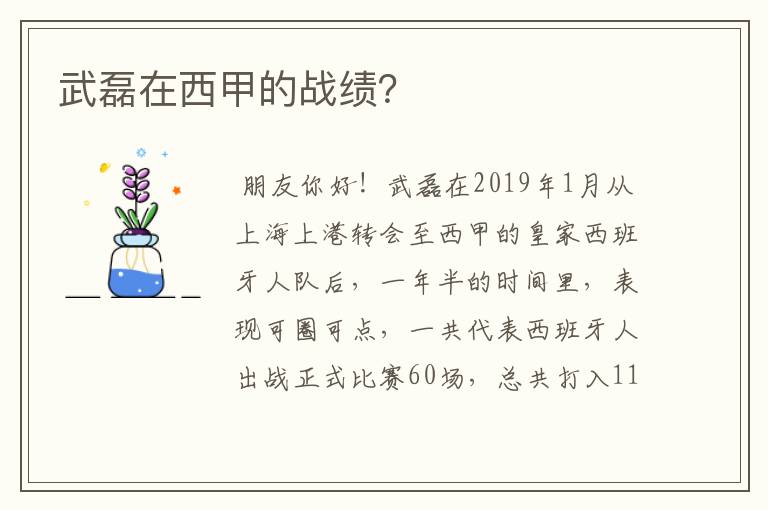 武磊在西甲的战绩?

朋友你好!武磊在2019年1月从上海上港转会至西甲的皇家西班牙人队后，一年半的时间里，表现可圈可点，一共代表西班牙人出战正式比赛60场，总共打入11